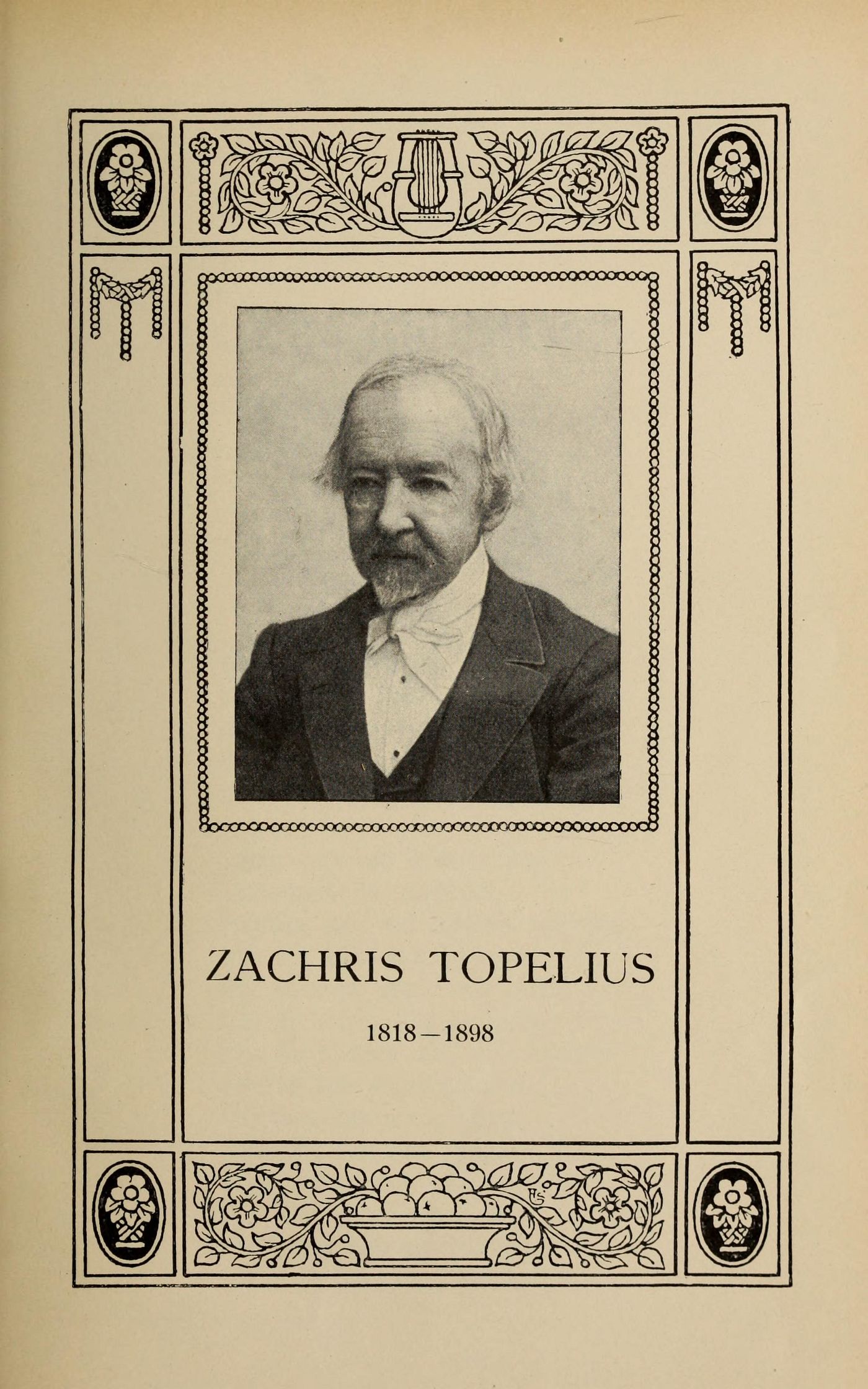 ZACHRIS TOPELIUS

1818—1898